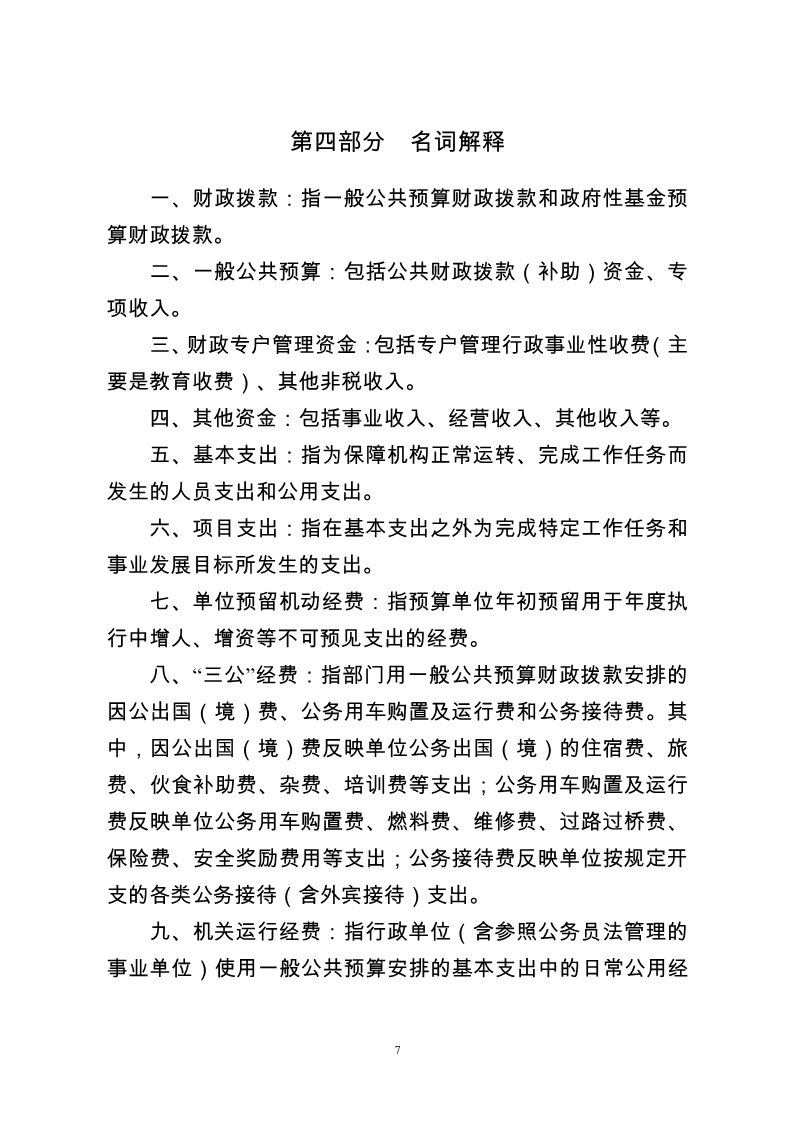 第四部分　名词解释

一、财政拨款：指一般公共预算财政拨款和政府性基金预算财政拨款。

二、一般公共预算：包括公共财政拨款（补助）资金、专项收入。

三、财政专户管理资金：包括专户管理行政事业性收费（主要是教育收费）、其他非税收入。

四、其他资金：包括事业收入、经营收入、其他收入等。

五、基本支出：指为保障机构正常运转、完成工作任务而发生的人员支出和公用支出。

六、项目支出：指在基本支出之外为完成特定工作任务和事业发展目标所发生的支出。

七、单位预留机动经费：指预算单位年初预留用于年度执行中增人、增资等不可预见支出的经费。

八、“三公”经费：指部门用一般公共预算财政拨款安排的因公出国（境）费、公务用车购置及运行费和公务接待费。其中，因公出国（境）费反映单位公务出国（境）的住宿费、旅费、伙食补助费、杂费、培训费等支出；公务用车购置及运行费反映单位公务用车购置费、燃料费、维修费、过路过桥费、保险费、安全奖励费用等支出；公务接待费反映单位按规定开支的各类公务接待（含外宾接待）支出。

九、机关运行经费：指行政单位（含参照公务员法管理的事业单位）使用一般公共预算安排的基本支出中的日常公用经

7